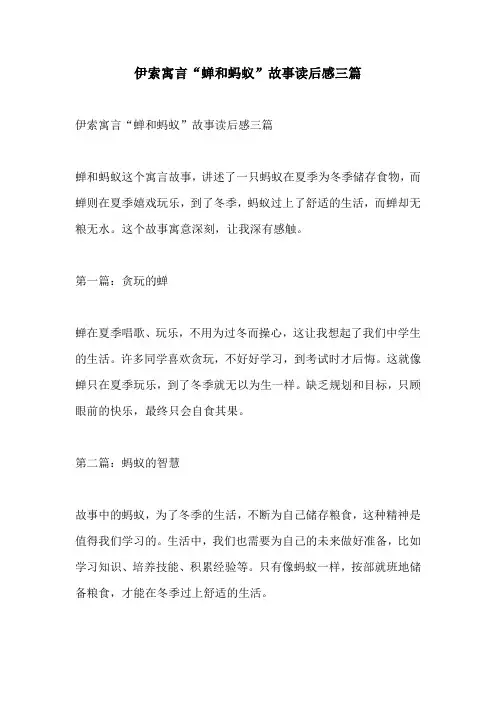 伊索寓言“蝉和蚂蚁”故事读后感三篇

伊索寓言“蝉和蚂蚁”故事读后感三篇

蝉和蚂蚁这个寓言故事，讲述了一只蚂蚁在夏季为冬季储存食物，而蝉则在夏季嬉戏玩乐，到了冬季，蚂蚁过上了舒适的生活，而蝉却无粮无水。这个故事寓意深刻，让我深有感触。

第一篇：贪玩的蝉

蝉在夏季唱歌、玩乐，不用为过冬而操心，这让我想起了我们中学生的生活。许多同学喜欢贪玩，不好好学习，到考试时才后悔。这就像蝉只在夏季玩乐，到了冬季就无以为生一样。缺乏规划和目标，只顾眼前的快乐，最终只会自食其果。

第二篇：蚂蚁的智慧

故事中的蚂蚁，为了冬季的生活，不断为自己储存粮食，这种精神是值得我们学习的。生活中，我们也需要为自己的未来做好准备，比如学习知识、培养技能、积累经验等。只有像蚂蚁一样，按部就班地储备粮食，才能在冬季过上舒适的生活。